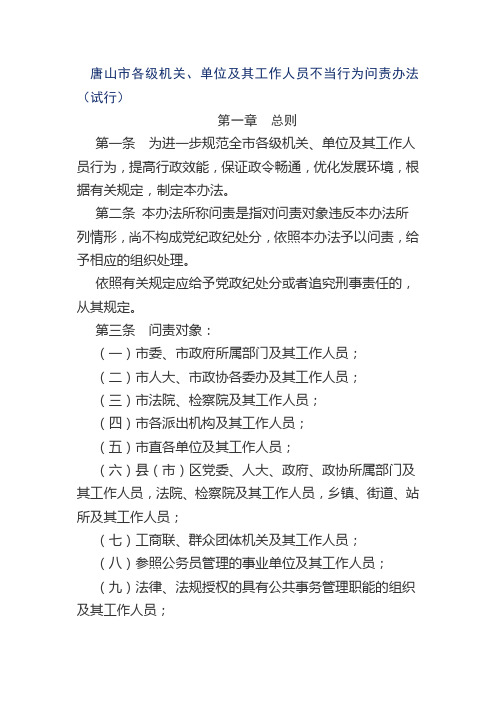 唐山市各级机关、单位及其工作人员不当行为问责办法（试行）

第一章　总则

第一条　为进一步规范全市各级机关、单位及其工作人员行为，提高行政效能，保证政令畅通，优化发展环境，根据有关规定，制定本办法。

第二条　本办法所称问责是指对问责对象违反本办法所列情形，尚不构成党纪政纪处分，依照本办法予以问责，给予相应的组织处理。

依照有关规定应给予党政纪处分或者追究刑事责任的，从其规定。

第三条　问责对象：

（一）市委、市政府所属部门及其工作人员；

（二）市人大、市政协各委办及其工作人员；

（三）市法院、检察院及其工作人员；

（四）市各派出机构及其工作人员；

（五）市直各单位及其工作人员；

（六）县（市）区党委、人大、政府、政协所属部门及其工作人员，法院、检察院及其工作人员，乡镇、街道、站所及其工作人员；

（七）工商联、群众团体机关及其工作人员；

（八）参照公务员管理的事业单位及其工作人员；

（九）法律、法规授权的具有公共事务管理职能的组织及其工作人员；